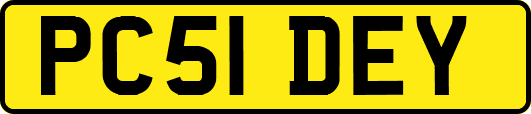 PC51 DEY